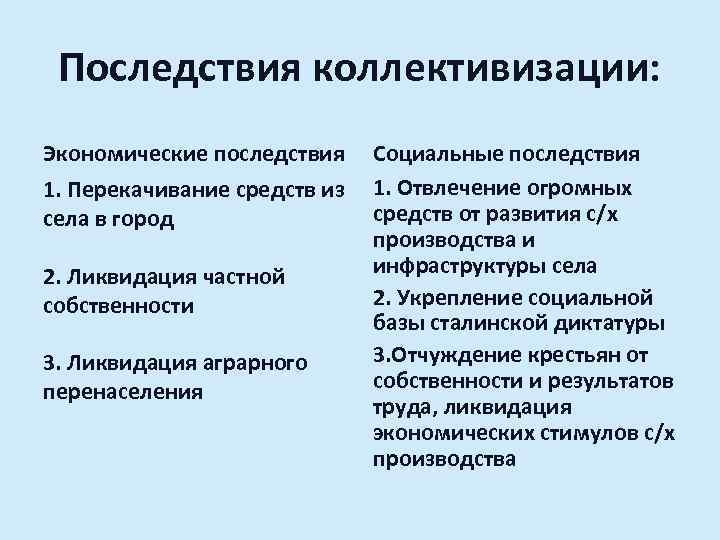 Последствия коллективизации:

Экономические последствия

1. Перекачивание средств из села в город

2. Ликвидация частной собственности

3. Ликвидация аграрного перенаселения

Социальные последствия

1. Отвлечение огромных средств от развития с/х производства и инфраструктуры села

2. Укрепление социальной базы сталинской диктатуры

3.Отчуждение крестьян от собственности и результатов труда, ликвидация экономических стимулов с/х производства